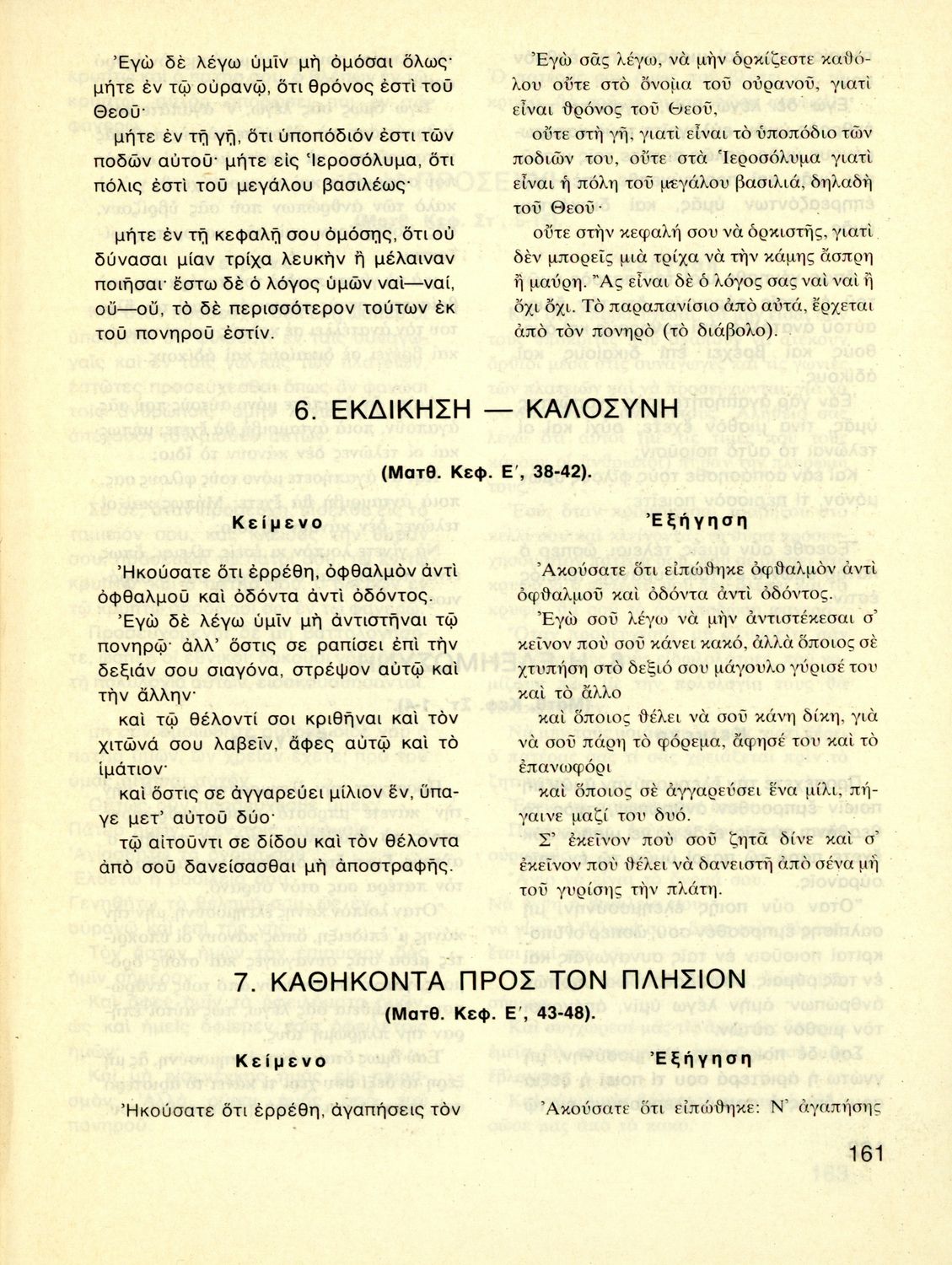 Ἐγὼ δὲ λέγω ὑμῖν μὴ ὀμόσαι ὅλως· μήτε ἐν τῷ οὐρανῷ, ὅτι θρόνος ἐστὶ τοῦ Θεοῦ·

μήτε ἐν τῇ γῇ, ὅτι ὑποπόδιόν ἐστι τῶν ποδῶν αὐτοῦ· μήτε εἰς Ἱεροσόλυμα, ὅτι πόλις ἐστὶ τοῦ μεγάλου βασιλέως·

μήτε ἐν τῇ κεφαλῇ σου ὀμόσῃς, ὅτι οὐ δύνασαι μίαν τρίχα λευκὴν ἢ μέλαιναν ποιῆσαι· ἔστω δὲ ὁ λόγος ὑμῶν ναὶ—ναί, οὔ—οὔ, τὸ δὲ περισσότερον τούτων ἐκ τοῦ πονηροῦ ἐστίν.

Ἐγὼ σᾶς λέγω, νὰ μὴν ὁρκίζεστε καθόλου οὔτε στὸ ὄνομα τοῦ οὐρανοῦ, γιατὶ εἶναι θρόνος τοῦ Θεοῦ,

οὔτε στὴ γῆ, γιατὶ εἶναι τὸ ὑποπόδιο τῶν ποδιῶν του, οὔτε στὰ Ἱεροσόλυμα γιατὶ εἶναι ἡ πόλη τοῦ μεγάλου βασιλιά, δηλαδὴ τοῦ Θεοῦ·

οὔτε στὴν κεφαλή σου νὰ ὁρκιστῆς, γιατὶ δὲν μπορεῖς μιὰ τρίχα νὰ τὴν κάμης ἄσπρη ἢ μαύρη. Ἂς εἶναι δὲ ὁ λόγος σας ναὶ ναὶ ἢ ὄχι ὄχι. Τὸ παραπανίσιο ἀπὸ αὐτά, ἔρχεται ἀπὸ τὸν πονηρὸ (τὸ διάβολο).

6. ΕΚΔΙΚΗΣΗ — ΚΑΛΟΣΥΝΗ

(Ματθ. Κεφ. Ε΄, 38-42).

Κείμενο

Ἠκούσατε ὅτι ἐρρέθη, ὀφθαλμὸν ἀντὶ ὀφθαλμοῦ καὶ ὀδόντα ἀντὶ ὀδόντος.

Ἐγὼ δὲ λέγω ὑμῖν μὴ ἀντιστῆναι τῷ πονηρῷ· ἀλλ' ὅστις σε ραπίσει ἐπὶ τὴν δεξιάν σου σιαγόνα, στρέψον αὐτῷ καὶ τὴν ἄλλην·

καὶ τῷ θέλοντί σοι κριθῆναι καὶ τὸν χιτῶνά σου λαβεῖν, ἄφες αὐτῷ καὶ τὸ ἱμάτιον·

καὶ ὅστις σε ἀγγαρεύει μίλιον ἕν, ὕπαγε μετ' αὐτοῦ δύο·

τῷ αἰτοῦντι σε δίδου καὶ τὸν θέλοντα ἀπὸ σοῦ δανείσασθαι μὴ ἀποστραφῇς.

Ἐξήγηση

Ἀκούσατε ὅτι εἰπώθηκε ὀφθαλμὸν ἀντὶ ὀφθαλμοῦ καὶ ὀδόντα ἀντὶ ὀδόντος.

Ἐγὼ σοῦ λέγω νὰ μὴν ἀντιστέκεσαι σ' κεῖνον ποὺ σοῦ κάνει κακό, ἀλλὰ ὅποιος σὲ χτυπήση στὸ δεξιό σου μάγουλο γύρισέ του καὶ τὸ ἄλλο

καὶ ὅποιος θέλει νὰ σοῦ κάνη δίκη, γιὰ νὰ σοῦ πάρη τὸ φόρεμα, ἄφησέ του καὶ τὸ ἐπανωφόρι

καὶ ὅποιος σὲ ἀγγαρεύσει ἕνα μίλι, πήγαινε μαζί του δυό.

Σ' ἐκεῖνον ποὺ σοῦ ζητᾶ δίνε καὶ σ' ἐκεῖνον ποὺ θέλει νὰ δανειστῆ ἀπὸ σένα μὴ τοῦ γυρίσης τὴν πλάτη.

7. ΚΑΘΗΚΟΝΤΑ ΠΡΟΣ ΤΟΝ ΠΛΗΣΙΟΝ

(Ματθ. Κεφ. Ε΄, 43-48).

Κείμενο

Ἠκούσατε ὅτι ἐρρέθη, ἀγαπήσεις τὸν

Ἐξήγηση

Ἀκούσατε ὅτι εἰπώθηκε: Ν' ἀγαπήσης

161